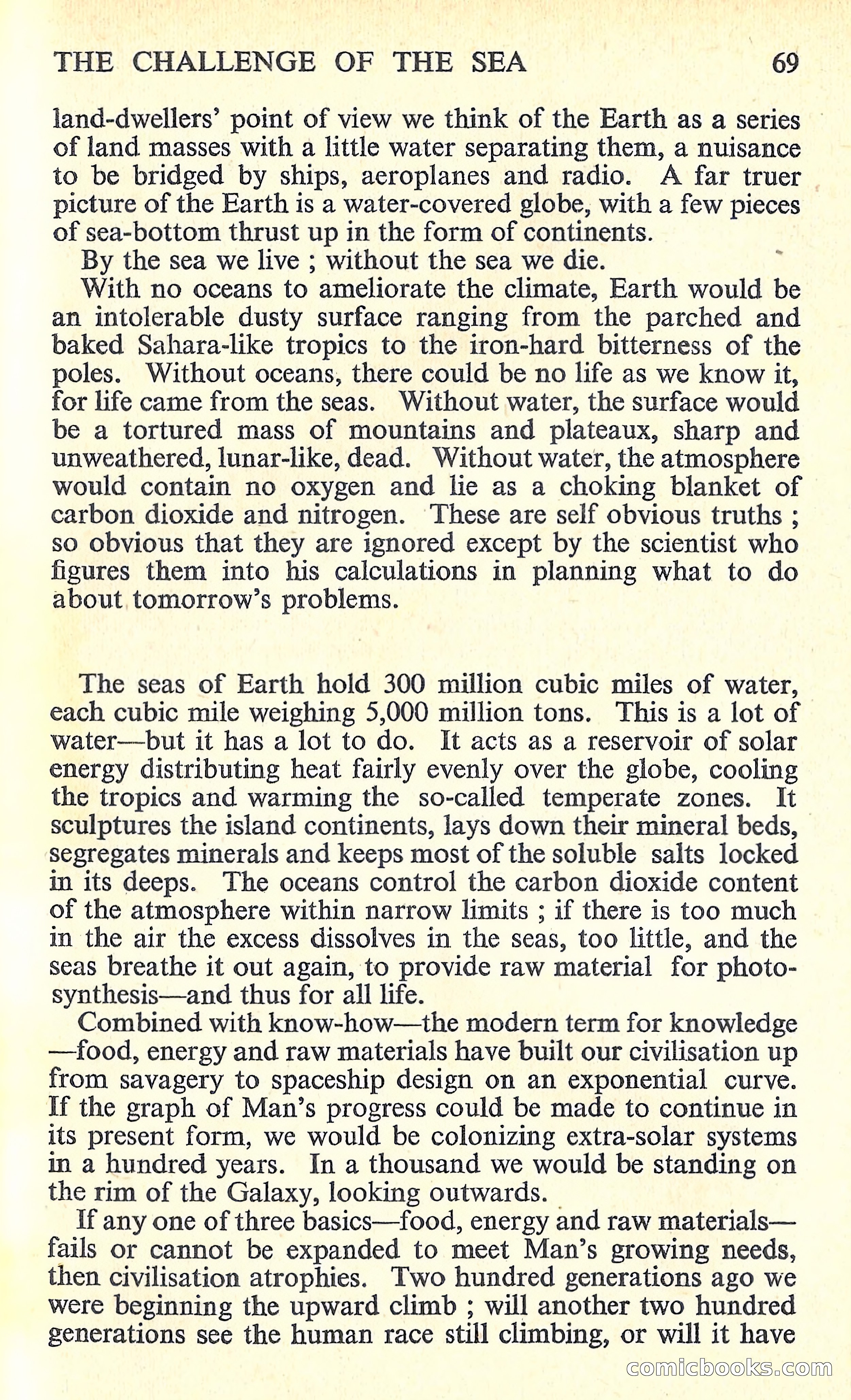 THE CHALLENGE OF THE SEA 69

land-dwellers' point of view we think of the Earth as a series of land masses with a little water separating them, a nuisance to be bridged by ships, aeroplanes and radio. A far truer picture of the Earth is a water-covered globe, with a few pieces of sea-bottom thrust up in the form of continents.

By the sea we live ; without the sea we die.

With no oceans to ameliorate the climate, Earth would be an intolerable dusty surface ranging from the parched and baked Sahara-like tropics to the iron-hard bitterness of the poles. Without oceans, there could be no life as we know it, for life came from the seas. Without water, the surface would be a tortured mass of mountains and plateaux, sharp and unweathered, lunar-like, dead. Without water, the atmosphere would contain no oxygen and lie as a choking blanket of carbon dioxide and nitrogen. These are self obvious truths ; so obvious that they are ignored except by the scientist who figures them into his calculations in planning what to do about tomorrow's problems.

The seas of Earth hold 300 million cubic miles of water, each cubic mile weighing 5,000 million tons. This is a lot of water—but it has a lot to do. It acts as a reservoir of solar energy distributing heat fairly evenly over the globe, cooling the tropics and warming the so-called temperate zones. It sculptures the island continents, lays down their mineral beds, segregates minerals and keeps most of the soluble salts locked in its deeps. The oceans control the carbon dioxide content of the atmosphere within narrow limits ; if there is too much in the air the excess dissolves in the seas, too little, and the seas breathe it out again, to provide raw material for photosynthesis—and thus for all life.

Combined with know-how—the modern term for knowledge—food, energy and raw materials have built our civilisation up from savagery to spaceship design on an exponential curve. If the graph of Man's progress could be made to continue in its present form, we would be colonizing extra-solar systems in a hundred years. In a thousand we would be standing on the rim of the Galaxy, looking outwards.

If any one of three basics—food, energy and raw materials—fails or cannot be expanded to meet Man's growing needs, then civilisation atrophies. Two hundred generations ago we were beginning the upward climb ; will another two hundred generations see the human race still climbing, or will it have

comicbooks.com